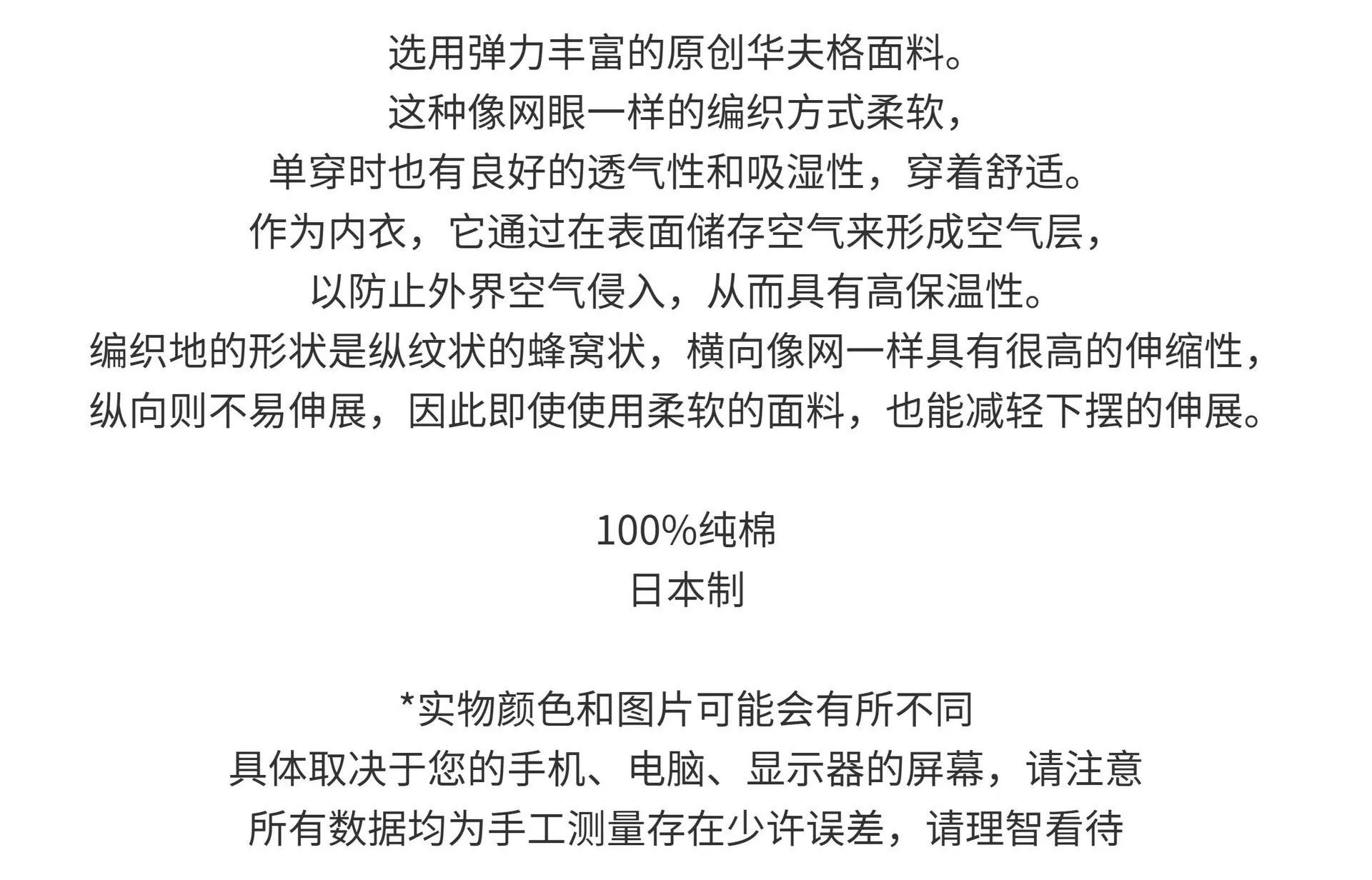 选用弹力丰富的原创华夫格面料。
这种像网眼一样的编织方式柔软，
单穿时也有良好的透气性和吸湿性，穿着舒适。
作为内衣，它通过在表面储存空气来形成空气层，
以防止外界空气侵入，从而具有高保温性。
编织地的形状是纵纹状的蜂窝状，横向像网一样具有很高的伸缩性，
纵向则不易伸展，因此即使使用柔软的面料，也能减轻下摆的伸展。

100%纯棉
日本制

*实物颜色和图片可能会有所不同
具体取决于您的手机、电脑、显示器的屏幕，请注意
所有数据均为手工测量存在少许误差，请理智看待